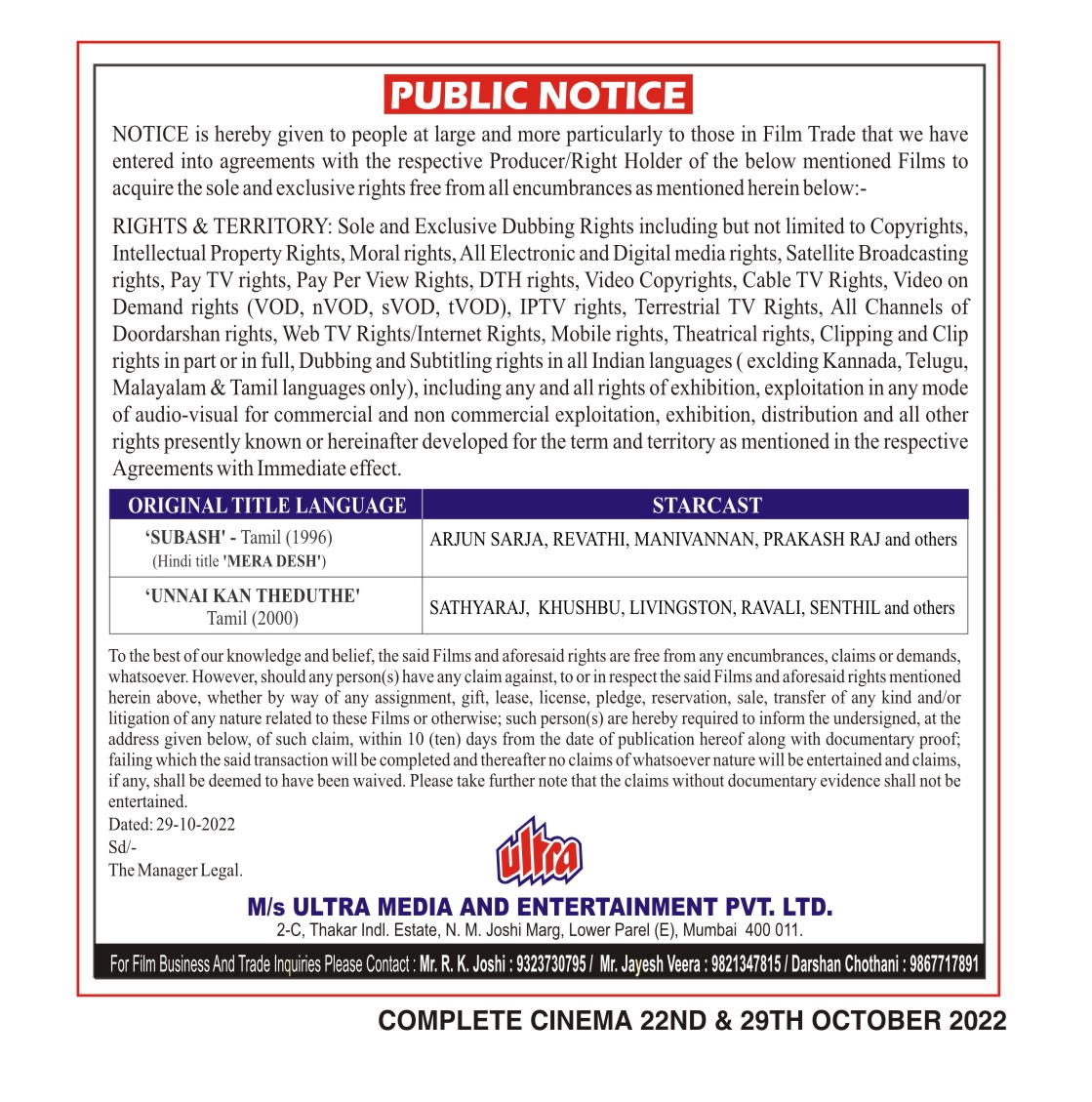 PUBLIC NOTICE

NOTICE is hereby given to people at large and more particularly to those in Film Trade that we have entered into agreements with the respective Producer/Right Holder of the below mentioned Films to acquire the sole and exclusive rights free from all encumbrances as mentioned herein below:-

RIGHTS & TERRITORY: Sole and Exclusive Dubbing Rights including but not limited to Copyrights, Intellectual Property Rights, Moral rights, All Electronic and Digital media rights, Satellite Broadcasting rights, Pay TV rights, Pay Per View Rights, DTH rights, Video Copyrights, Cable TV Rights, Video on Demand rights (VOD, nVOD, sVOD, tVOD), IPTV rights, Terrestrial TV Rights, All Channels of Doordarshan rights, Web TV Rights/Internet Rights, Mobile rights, Theatrical rights, Clipping and Clip rights in part or in full, Dubbing and Subtitling rights in all Indian languages ( exclding Kannada, Telugu, Malayalam & Tamil languages only), including any and all rights of exhibition, exploitation in any mode of audio-visual for commercial and non commercial exploitation, exhibition, distribution and all other rights presently known or hereinafter developed for the term and territory as mentioned in the respective Agreements with Immediate effect.

| ORIGINAL TITLE LANGUAGE | STARCAST |
|---|---|
| 'SUBASH' - Tamil (1996) (Hindi title 'MERA DESH') | ARJUN SARJA, REVATHI, MANIVANNAN, PRAKASH RAJ and others |
| 'UNNAI KAN THEDUTHE' Tamil (2000) | SATHYARAJ, KHUSHBU, LIVINGSTON, RAVALI, SENTHIL and others |

To the best of our knowledge and belief, the said Films and aforesaid rights are free from any encumbrances, claims or demands, whatsoever. However, should any person(s) have any claim against, to or in respect the said Films and aforesaid rights mentioned herein above, whether by way of any assignment, gift, lease, license, pledge, reservation, sale, transfer of any kind and/or litigation of any nature related to these Films or otherwise; such person(s) are hereby required to inform the undersigned, at the address given below, of such claim, within 10 (ten) days from the date of publication hereof along with documentary proof; failing which the said transaction will be completed and thereafter no claims of whatsoever nature will be entertained and claims, if any, shall be deemed to have been waived. Please take further note that the claims without documentary evidence shall not be entertained.

Dated: 29-10-2022
Sd/-
The Manager Legal.

ultra

M/s ULTRA MEDIA AND ENTERTAINMENT PVT. LTD.
2-C, Thakar Indl. Estate, N. M. Joshi Marg, Lower Parel (E), Mumbai 400 011.

For Film Business And Trade Inquiries Please Contact : Mr. R. K. Joshi : 9323730795 / Mr. Jayesh Veera : 9821347815 / Darshan Chothani : 9867717891

COMPLETE CINEMA 22ND & 29TH OCTOBER 2022